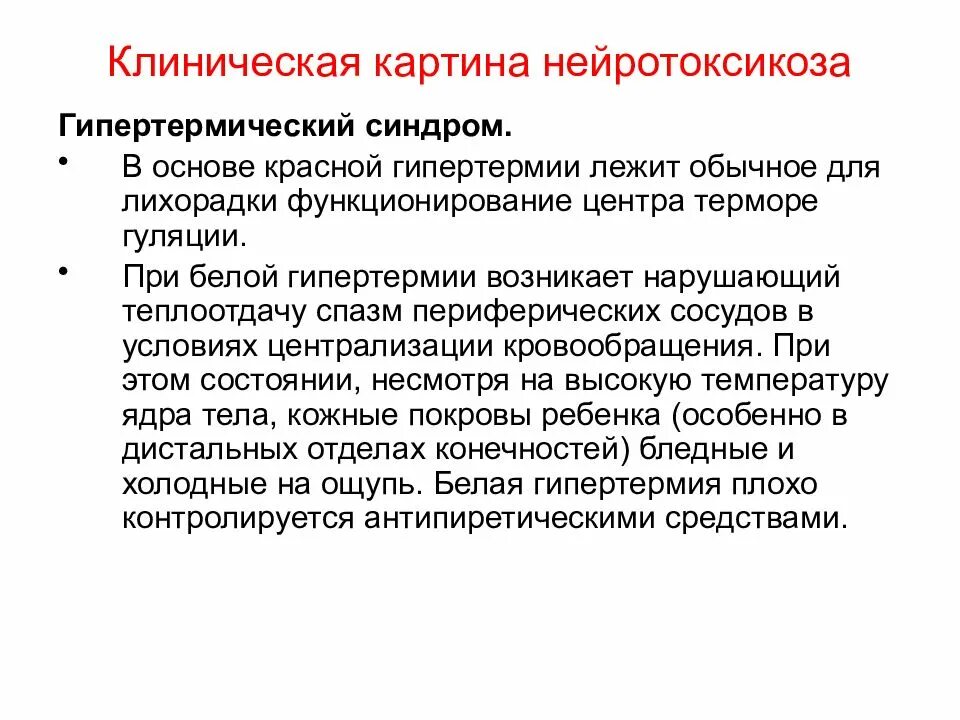 Клиническая картина нейротоксикоза

Гипертермический синдром.

• В основе красной гипертермии лежит обычное для лихорадки функционирование центра терморе гуляции.

• При белой гипертермии возникает нарушающий теплоотдачу спазм периферических сосудов в условиях централизации кровообращения. При этом состоянии, несмотря на высокую температуру ядра тела, кожные покровы ребенка (особенно в дистальных отделах конечностей) бледные и холодные на ощупь. Белая гипертермия плохо контролируется антипиретическими средствами.